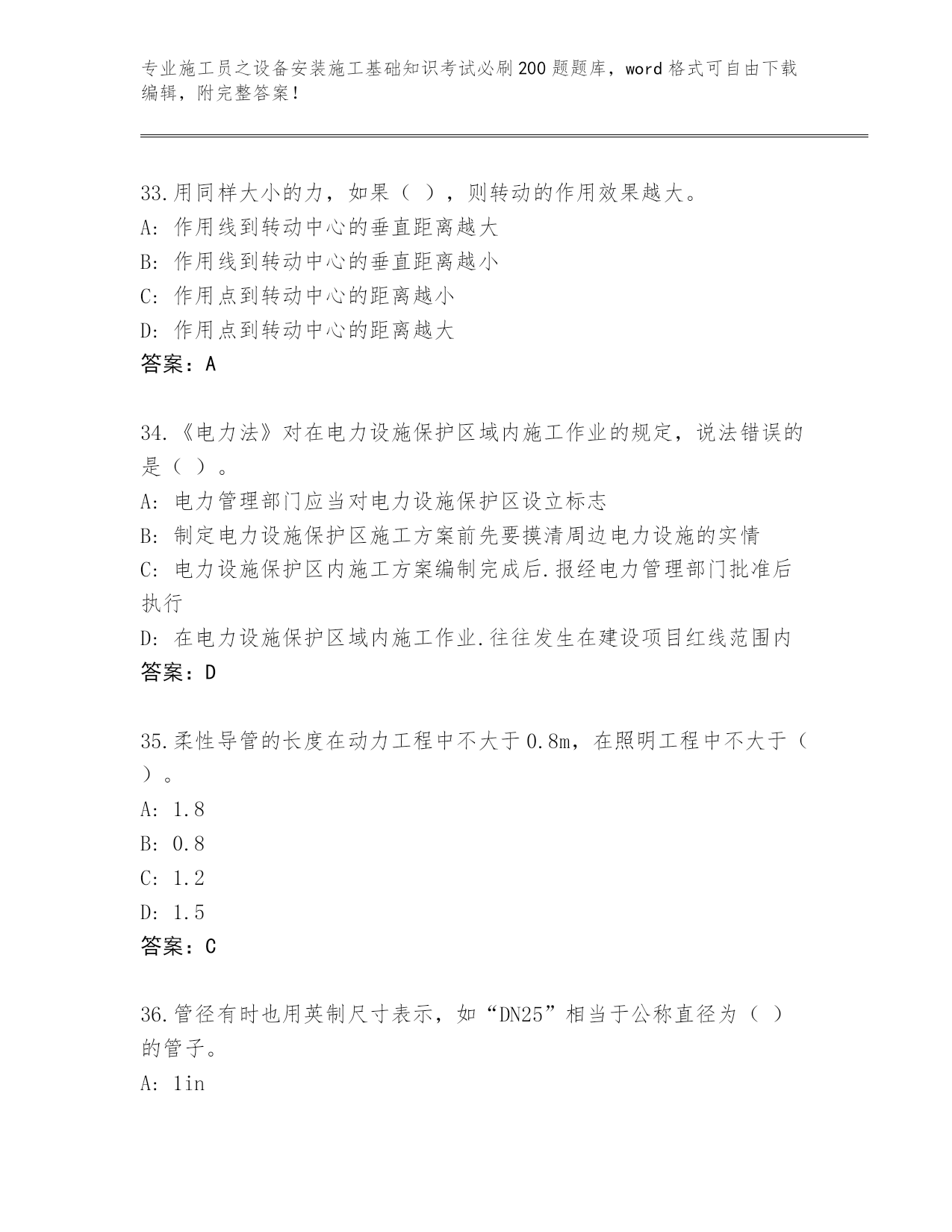 专业施工员之设备安装施工基础知识考试必刷200题题库，word格式可自由下载编辑，附完整答案！

33.用同样大小的力，如果（ ），则转动的作用效果越大。
A: 作用线到转动中心的垂直距离越大
B: 作用线到转动中心的垂直距离越小
C: 作用点到转动中心的距离越小
D: 作用点到转动中心的距离越大
答案：A

34.《电力法》对在电力设施保护区域内施工作业的规定，说法错误的是（ ）。
A: 电力管理部门应当对电力设施保护区设立标志
B: 制定电力设施保护区施工方案前先要摸清周边电力设施的实情
C: 电力设施保护区内施工方案编制完成后.报经电力管理部门批准后执行
D: 在电力设施保护区域内施工作业.往往发生在建设项目红线范围内
答案：D

35.柔性导管的长度在动力工程中不大于0.8m，在照明工程中不大于（ ）。
A: 1.8
B: 0.8
C: 1.2
D: 1.5
答案：C

36.管径有时也用英制尺寸表示，如“DN25”相当于公称直径为（ ）的管子。
A: 1in